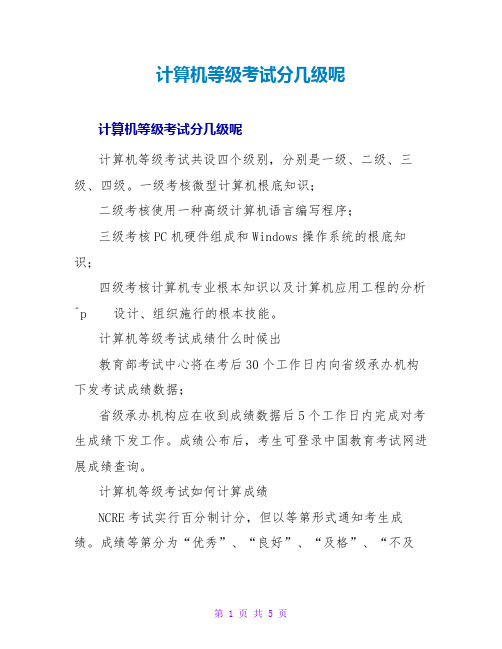 计算机等级考试分几级呢

计算机等级考试分几级呢

计算机等级考试共设四个级别，分别是一级、二级、三级、四级。一级考核微型计算机根底知识；

二级考核使用一种高级计算机语言编写程序；

三级考核PC机硬件组成和Windows操作系统的根底知识；

四级考核计算机专业根本知识以及计算机应用工程的分析^p 设计、组织施行的根本技能。

计算机等级考试成绩什么时候出

教育部考试中心将在考后30个工作日内向省级承办机构下发考试成绩数据；

省级承办机构应在收到成绩数据后5个工作日内完成对考生成绩下发工作。成绩公布后，考生可登录中国教育考试网进展成绩查询。

计算机等级考试如何计算成绩

NCRE考试实行百分制计分，但以等第形式通知考生成绩。成绩等第分为“优秀”、“良好”、“及格”、“不及

第 1 页 共 5 页